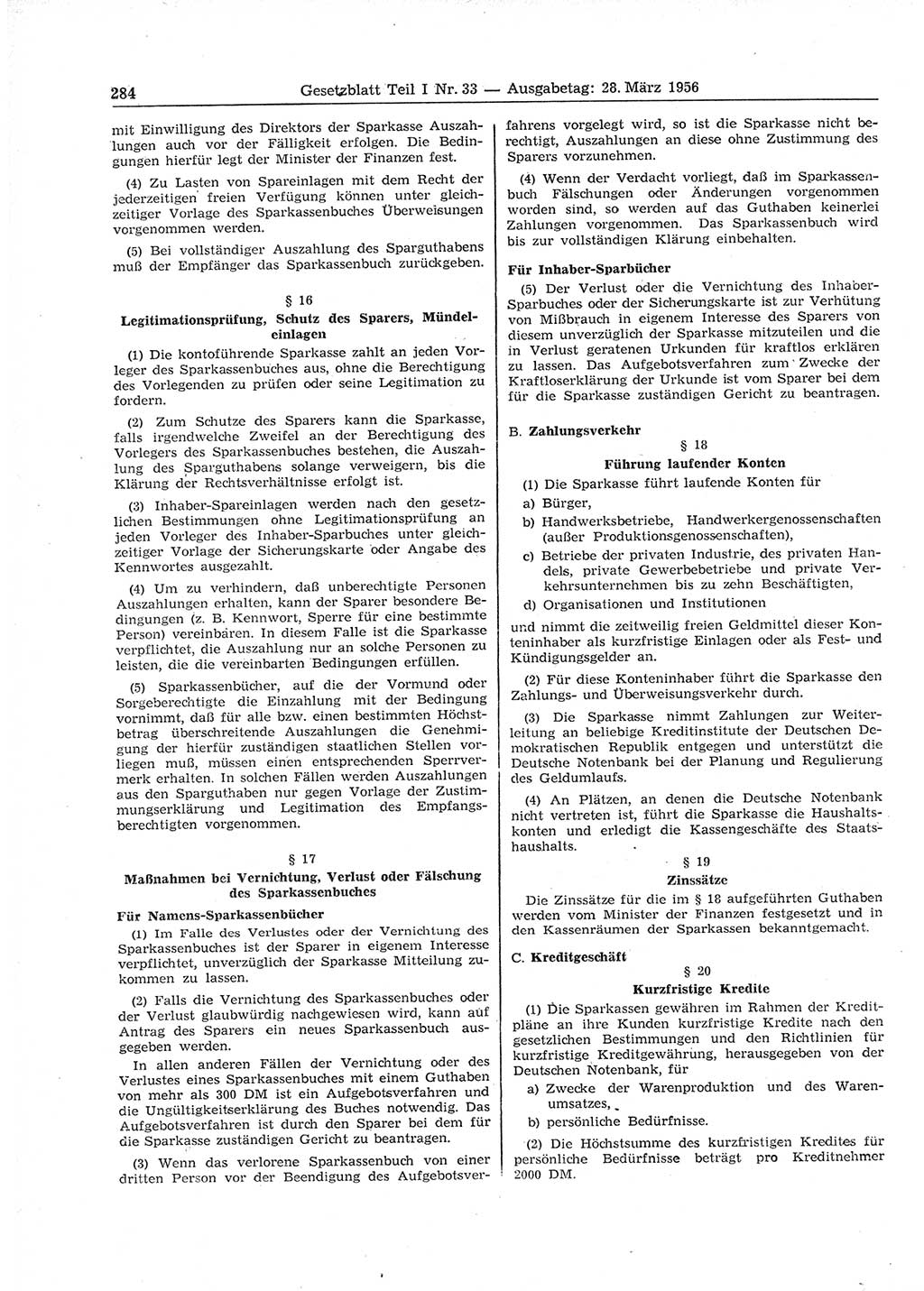 284 Gesetzblatt Teil I Nr. 33 — Ausgabetag: 28. März 1956

mit Einwilligung des Direktors der Sparkasse Auszahlungen auch vor der Fälligkeit erfolgen. Die Bedingungen hierfür legt der Minister der Finanzen fest.

(4) Zu Lasten von Spareinlagen mit dem Recht der jederzeitigen freien Verfügung können unter gleichzeitiger Vorlage des Sparkassenbuches Überweisungen vorgenommen werden.

(5) Bei vollständiger Auszahlung des Sparguthabens muß der Empfänger das Sparkassenbuch zurückgeben.

§ 16
Legitimationsprüfung, Schutz des Sparers, Mündeleinlagen

(1) Die kontoführende Sparkasse zahlt an jeden Vorleger des Sparkassenbuches aus, ohne die Berechtigung des Vorlegenden zu prüfen oder seine Legitimation zu fordern.

(2) Zum Schutze des Sparers kann die Sparkasse, falls irgendwelche Zweifel an der Berechtigung des Vorlegers des Sparkassenbuches bestehen, die Auszahlung des Sparguthabens solange verweigern, bis die Klärung der Rechtsverhältnisse erfolgt ist.

(3) Inhaber-Spareinlagen werden nach den gesetzlichen Bestimmungen ohne Legitimationsprüfung an jeden Vorleger des Inhaber-Sparbuches unter gleichzeitiger Vorlage der Sicherungskarte oder Angabe des Kennwortes ausgezahlt.

(4) Um zu verhindern, daß unberechtigte Personen Auszahlungen erhalten, kann der Sparer besondere Bedingungen (z. B. Kennwort, Sperre für eine bestimmte Person) vereinbaren. In diesem Falle ist die Sparkasse verpflichtet, die Auszahlung nur an solche Personen zu leisten, die die vereinbarten Bedingungen erfüllen.

(5) Sparkassenbücher, auf die der Vormund oder Sorgeberechtigte die Einzahlung mit der Bedingung vornimmt, daß für alle bzw. einen bestimmten Höchstbetrag überschreitende Auszahlungen die Genehmigung der hierfür zuständigen staatlichen Stellen vorliegen muß, müssen einen entsprechenden Sperrvermerk erhalten. In solchen Fällen werden Auszahlungen aus den Sparguthaben nur gegen Vorlage der Zustimmungserklärung und Legitimation des Empfangsberechtigten vorgenommen.

§ 17
Maßnahmen bei Vernichtung, Verlust oder Fälschung des Sparkassenbuches

Für Namens-Sparkassenbücher

(1) Im Falle des Verlustes oder der Vernichtung des Sparkassenbuches ist der Sparer in eigenem Interesse verpflichtet, unverzüglich der Sparkasse Mitteilung zukommen zu lassen.

(2) Falls die Vernichtung des Sparkassenbuches oder der Verlust glaubwürdig nachgewiesen wird, kann auf Antrag des Sparers ein neues Sparkassenbuch ausgegeben werden.

In allen anderen Fällen der Vernichtung oder des Verlustes eines Sparkassenbuches mit einem Guthaben von mehr als 300 DM ist ein Aufgebotsverfahren und die Ungültigkeitserklärung des Buches notwendig. Das Aufgebotsverfahren ist durch den Sparer bei dem für die Sparkasse zuständigen Gericht zu beantragen.

(3) Wenn das verlorene Sparkassenbuch von einer dritten Person vor der Beendigung des Aufgebotsverfahrens vorgelegt wird, so ist die Sparkasse nicht berechtigt, Auszahlungen an diese ohne Zustimmung des Sparers vorzunehmen.

(4) Wenn der Verdacht vorliegt, daß im Sparkassenbuch Fälschungen oder Änderungen vorgenommen worden sind, so werden auf das Guthaben keinerlei Zahlungen vorgenommen. Das Sparkassenbuch wird bis zur vollständigen Klärung einbehalten.

Für Inhaber-Sparbücher

(5) Der Verlust oder die Vernichtung des Inhaber-Sparbuches oder der Sicherungskarte ist zur Verhütung von Mißbrauch in eigenem Interesse des Sparers von diesem unverzüglich der Sparkasse mitzuteilen und die in Verlust geratenen Urkunden für kraftlos erklären zu lassen. Das Aufgebotsverfahren zum Zwecke der Kraftloserklärung der Urkunde ist vom Sparer bei dem für die Sparkasse zuständigen Gericht zu beantragen.

B. Zahlungsverkehr

§ 18
Führung laufender Konten

(1) Die Sparkasse führt laufende Konten für
a) Bürger,
b) Handwerksbetriebe, Handwerkergenossenschaften (außer Produktionsgenossenschaften),
c) Betriebe der privaten Industrie, des privaten Handels, private Gewerbebetriebe und private Verkehrsunternehmen bis zu zehn Beschäftigten,
d) Organisationen und Institutionen
und nimmt die zeitweilig freien Geldmittel dieser Konteninhaber als kurzfristige Einlagen oder als Fest- und Kündigungsgelder an.

(2) Für diese Konteninhaber führt die Sparkasse den Zahlungs- und Überweisungsverkehr durch.

(3) Die Sparkasse nimmt Zahlungen zur Weiterleitung an beliebige Kreditinstitute der Deutschen Demokratischen Republik entgegen und unterstützt die Deutsche Notenbank bei der Planung und Regulierung des Geldumlaufs.

(4) An Plätzen, an denen die Deutsche Notenbank nicht vertreten ist, führt die Sparkasse die Haushaltskonten und erledigt die Kassengeschäfte des Staatshaushalts.

§ 19
Zinssätze

Die Zinssätze für die im § 18 aufgeführten Guthaben werden vom Minister der Finanzen festgesetzt und in den Kassenräumen der Sparkassen bekanntgemacht.

C. Kreditgeschäft

§ 20
Kurzfristige Kredite

(1) Die Sparkassen gewähren im Rahmen der Kreditpläne an ihre Kunden kurzfristige Kredite nach den gesetzlichen Bestimmungen und den Richtlinien für kurzfristige Kreditgewährung, herausgegeben von der Deutschen Notenbank, für
a) Zwecke der Warenproduktion und des Warenumsatzes,
b) persönliche Bedürfnisse.

(2) Die Höchstsumme des kurzfristigen Kredites für persönliche Bedürfnisse beträgt pro Kreditnehmer 2000 DM.